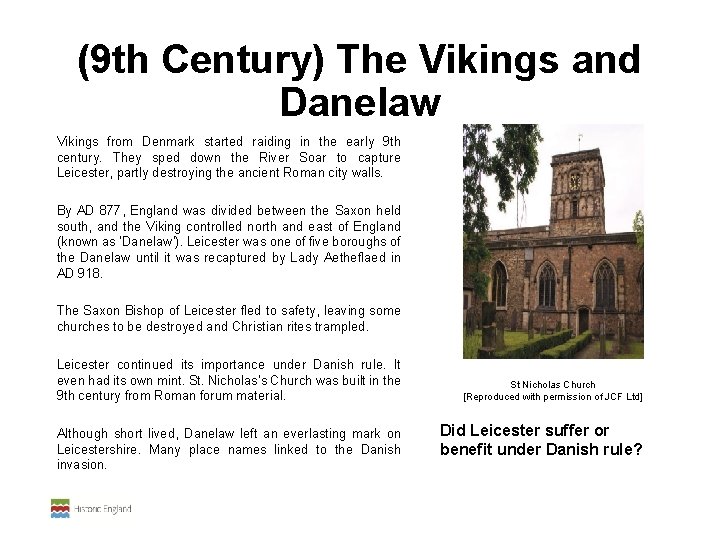 (9th Century) The Vikings and Danelaw

Vikings from Denmark started raiding in the early 9th century. They sped down the River Soar to capture Leicester, partly destroying the ancient Roman city walls.

By AD 877, England was divided between the Saxon held south, and the Viking controlled north and east of England (known as 'Danelaw'). Leicester was one of five boroughs of the Danelaw until it was recaptured by Lady Aetheflaed in AD 918.

The Saxon Bishop of Leicester fled to safety, leaving some churches to be destroyed and Christian rites trampled.

Leicester continued its importance under Danish rule. It even had its own mint. St. Nicholas's Church was built in the 9th century from Roman forum material.

Although short lived, Danelaw left an everlasting mark on Leicestershire. Many place names linked to the Danish invasion.

St Nicholas Church
[Reproduced with permission of JCF Ltd]

Did Leicester suffer or benefit under Danish rule?

Historic England